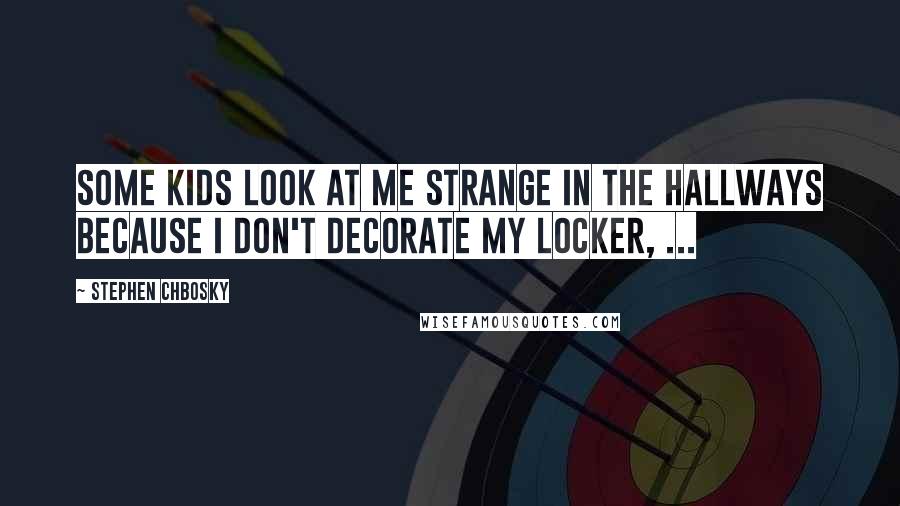 SOME KIDS LOOK AT ME STRANGE IN THE HALLWAYS BECAUSE I DON'T DECORATE MY LOCKER, ...

~ STEPHEN CHBOSKY

WISEFAMOUSQUOTES.COM